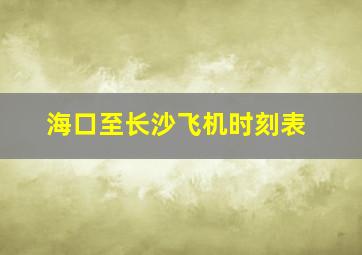 海口至长沙飞机时刻表